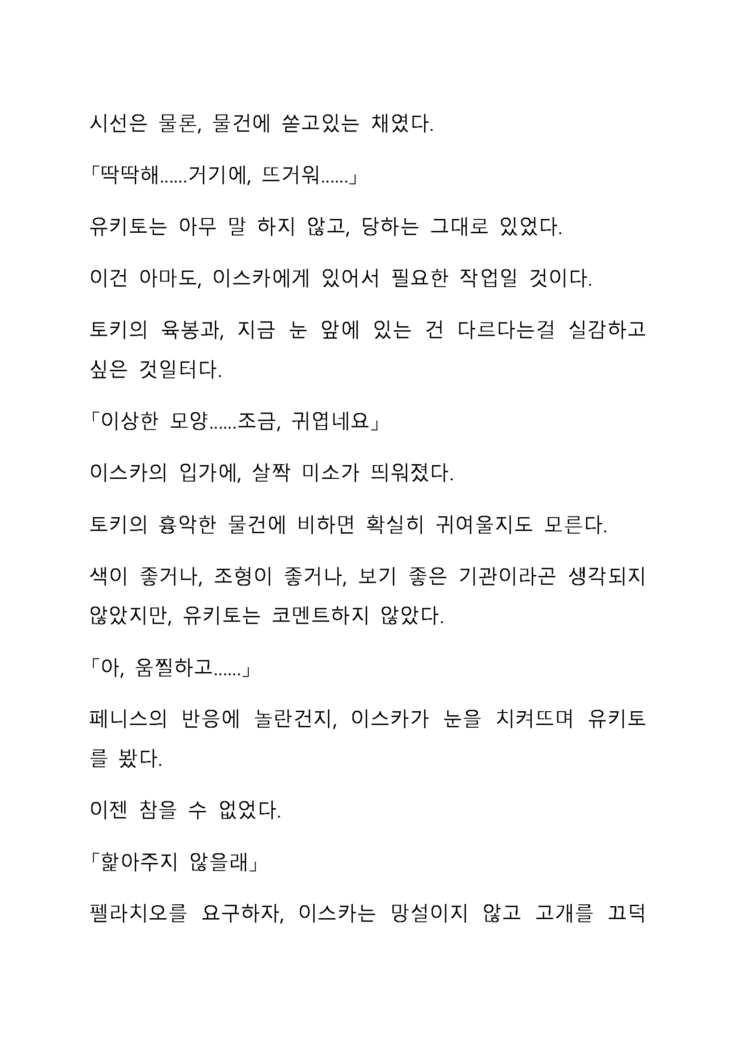 시선은 물론, 물건에 쏟고있는 채였다.

「딱딱해......거기에, 뜨거워......」

유키토는 아무 말 하지 않고, 당하는 그대로 있었다.

이건 아마도, 이스카에게 있어서 필요한 작업일 것이다.

토키의 육봉과, 지금 눈 앞에 있는 건 다르다는걸 실감하고 싶은 것일터다.

「이상한 모양......조금, 귀엽네요」

이스카의 입가에, 살짝 미소가 띄워졌다.

토키의 흉악한 물건에 비하면 확실히 귀여울지도 모른다.

색이 좋거나, 조형이 좋거나, 보기 좋은 기관이라곤 생각되지 않았지만, 유키토는 코멘트하지 않았다.

「아, 움찔하고......」

페니스의 반응에 놀란건지, 이스카가 눈을 치켜뜨며 유키토를 봤다.

이젠 참을 수 없었다.

「핥아주지 않을래」

펠라치오를 요구하자, 이스카는 망설이지 않고 고개를 끄덕